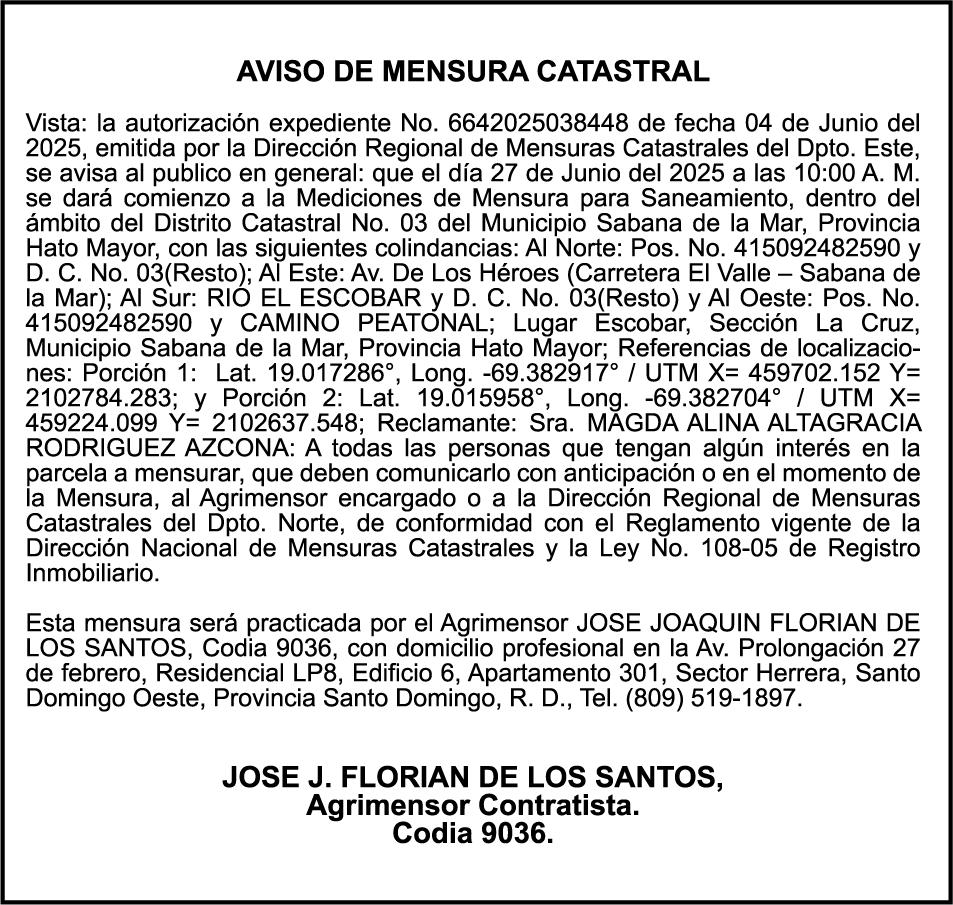 AVISO DE MENSURA CATASTRAL

Vista: la autorización expediente No. 6642025038448 de fecha 04 de Junio del 2025, emitida por la Dirección Regional de Mensuras Catastrales del Dpto. Este, se avisa al publico en general: que el día 27 de Junio del 2025 a las 10:00 A. M. se dará comienzo a la Mediciones de Mensura para Saneamiento, dentro del ámbito del Distrito Catastral No. 03 del Municipio Sabana de la Mar, Provincia Hato Mayor, con las siguientes colindancias: Al Norte: Pos. No. 415092482590 y D. C. No. 03(Resto); Al Este: Av. De Los Héroes (Carretera El Valle – Sabana de la Mar); Al Sur: RIO EL ESCOBAR y D. C. No. 03(Resto) y Al Oeste: Pos. No. 415092482590 y CAMINO PEATONAL; Lugar Escobar, Sección La Cruz, Municipio Sabana de la Mar, Provincia Hato Mayor; Referencias de localizaciones: Porción 1: Lat. 19.017286°, Long. -69.382917° / UTM X= 459702.152 Y= 2102784.283; y Porción 2: Lat. 19.015958°, Long. -69.382704° / UTM X= 459224.099 Y= 2102637.548; Reclamante: Sra. MAGDA ALINA ALTAGRACIA RODRIGUEZ AZCONA: A todas las personas que tengan algún interés en la parcela a mensurar, que deben comunicarlo con anticipación o en el momento de la Mensura, al Agrimensor encargado o a la Dirección Regional de Mensuras Catastrales del Dpto. Norte, de conformidad con el Reglamento vigente de la Dirección Nacional de Mensuras Catastrales y la Ley No. 108-05 de Registro Inmobiliario.

Esta mensura será practicada por el Agrimensor JOSE JOAQUIN FLORIAN DE LOS SANTOS, Codia 9036, con domicilio profesional en la Av. Prolongación 27 de febrero, Residencial LP8, Edificio 6, Apartamento 301, Sector Herrera, Santo Domingo Oeste, Provincia Santo Domingo, R. D., Tel. (809) 519-1897.

JOSE J. FLORIAN DE LOS SANTOS,
Agrimensor Contratista.
Codia 9036.